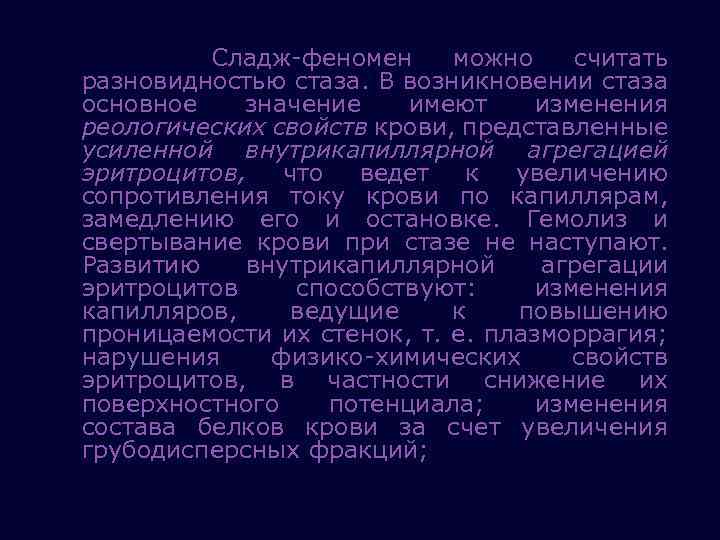 Сладж-феномен можно считать разновидностью стаза. В возникновении стаза основное значение имеют изменения реологических свойств крови, представленные усиленной внутрикапиллярной агрегацией эритроцитов, что ведет к увеличению сопротивления току крови по капиллярам, замедлению его и остановке. Гемолиз и свертывание крови при стазе не наступают. Развитию внутрикапиллярной агрегации эритроцитов способствуют: изменения капилляров, ведущие к повышению проницаемости их стенок, т. е. плазморрагия; нарушения физико-химических свойств эритроцитов, в частности снижение их поверхностного потенциала; изменения состава белков крови за счет увеличения грубодисперсных фракций;